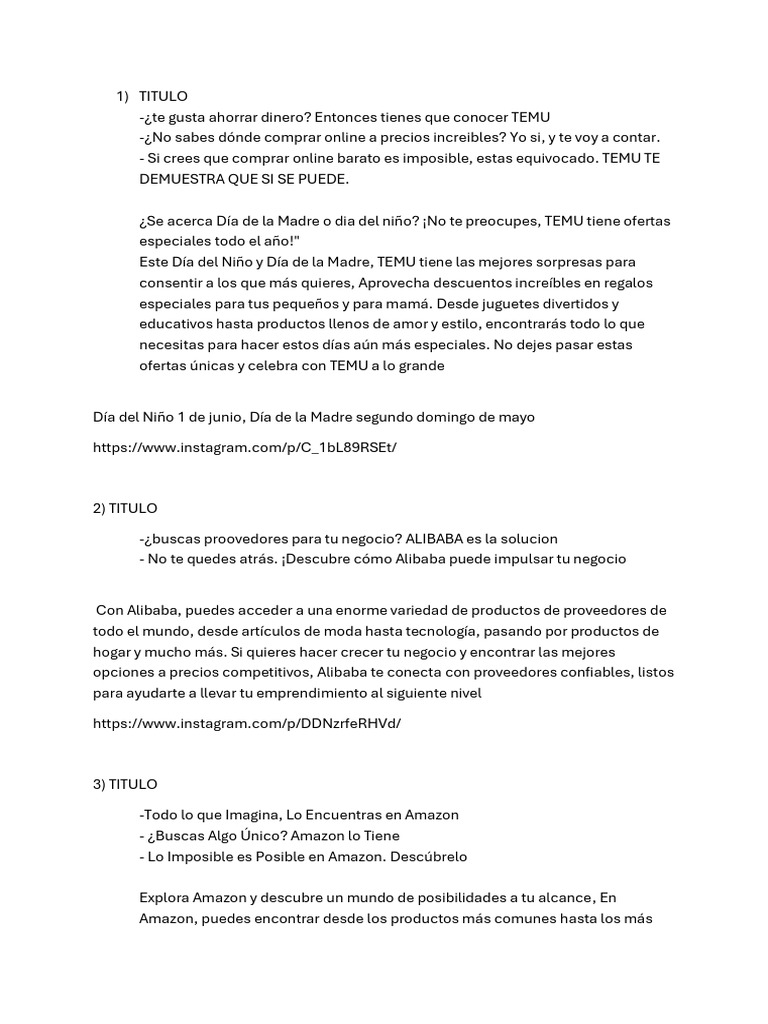 1) TITULO
-¿te gusta ahorrar dinero? Entonces tienes que conocer TEMU
-¿No sabes dónde comprar online a precios increibles? Yo si, y te voy a contar.
- Si crees que comprar online barato es imposible, estas equivocado. TEMU TE DEMUESTRA QUE SI SE PUEDE.

¿Se acerca Día de la Madre o dia del niño? ¡No te preocupes, TEMU tiene ofertas especiales todo el año!"
Este Día del Niño y Día de la Madre, TEMU tiene las mejores sorpresas para consentir a los que más quieres, Aprovecha descuentos increíbles en regalos especiales para tus pequeños y para mamá. Desde juguetes divertidos y educativos hasta productos llenos de amor y estilo, encontrarás todo lo que necesitas para hacer estos días aún más especiales. No dejes pasar estas ofertas únicas y celebra con TEMU a lo grande

Día del Niño 1 de junio, Día de la Madre segundo domingo de mayo

https://www.instagram.com/p/C_1bL89RSEt/

2) TITULO
-¿buscas proovedores para tu negocio? ALIBABA es la solucion
- No te quedes atrás. ¡Descubre cómo Alibaba puede impulsar tu negocio

Con Alibaba, puedes acceder a una enorme variedad de productos de proveedores de todo el mundo, desde artículos de moda hasta tecnología, pasando por productos de hogar y mucho más. Si quieres hacer crecer tu negocio y encontrar las mejores opciones a precios competitivos, Alibaba te conecta con proveedores confiables, listos para ayudarte a llevar tu emprendimiento al siguiente nivel

https://www.instagram.com/p/DDNzrfeRHVd/

3) TITULO
-Todo lo que Imagina, Lo Encuentras en Amazon
- ¿Buscas Algo Único? Amazon lo Tiene
- Lo Imposible es Posible en Amazon. Descúbrelo

Explora Amazon y descubre un mundo de posibilidades a tu alcance, En Amazon, puedes encontrar desde los productos más comunes hasta los más